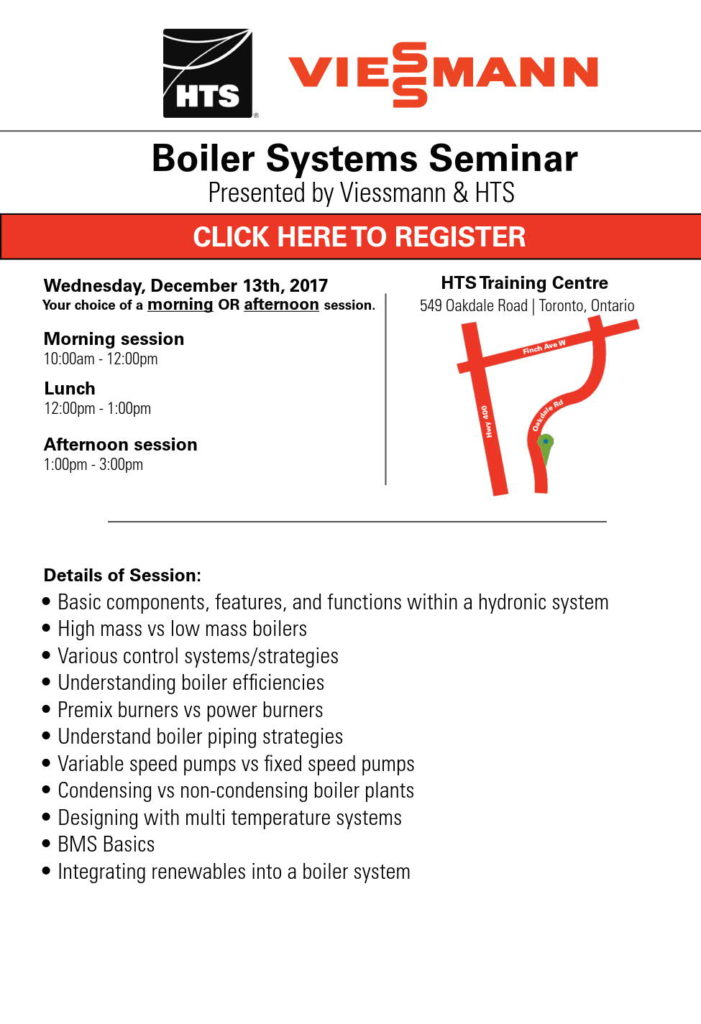 HTS

VIESSMANN

Boiler Systems Seminar
Presented by Viessmann & HTS

CLICK HERE TO REGISTER

Wednesday, December 13th, 2017
Your choice of a morning OR afternoon session.

Morning session
10:00am - 12:00pm

Lunch
12:00pm - 1:00pm

Afternoon session
1:00pm - 3:00pm

HTS Training Centre
549 Oakdale Road | Toronto, Ontario

Finch Ave W
Hwy 400
Oakdale Rd

Details of Session:
• Basic components, features, and functions within a hydronic system
• High mass vs low mass boilers
• Various control systems/strategies
• Understanding boiler efficiencies
• Premix burners vs power burners
• Understand boiler piping strategies
• Variable speed pumps vs fixed speed pumps
• Condensing vs non-condensing boiler plants
• Designing with multi temperature systems
• BMS Basics
• Integrating renewables into a boiler system